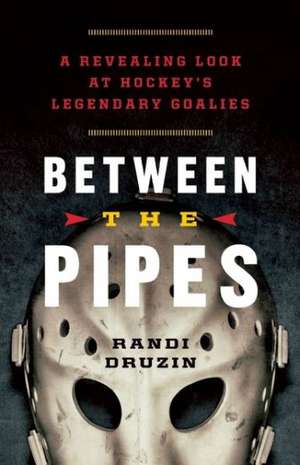 A REVEALING LOOK AT HOCKEY'S LEGENDARY GOALIES

BETWEEN THE PIPES

RANDI DRUZIN